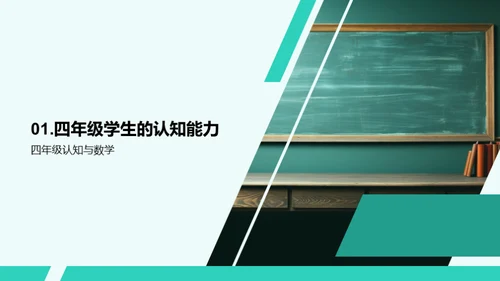 01.四年级学生的认知能力

四年级认知与数学